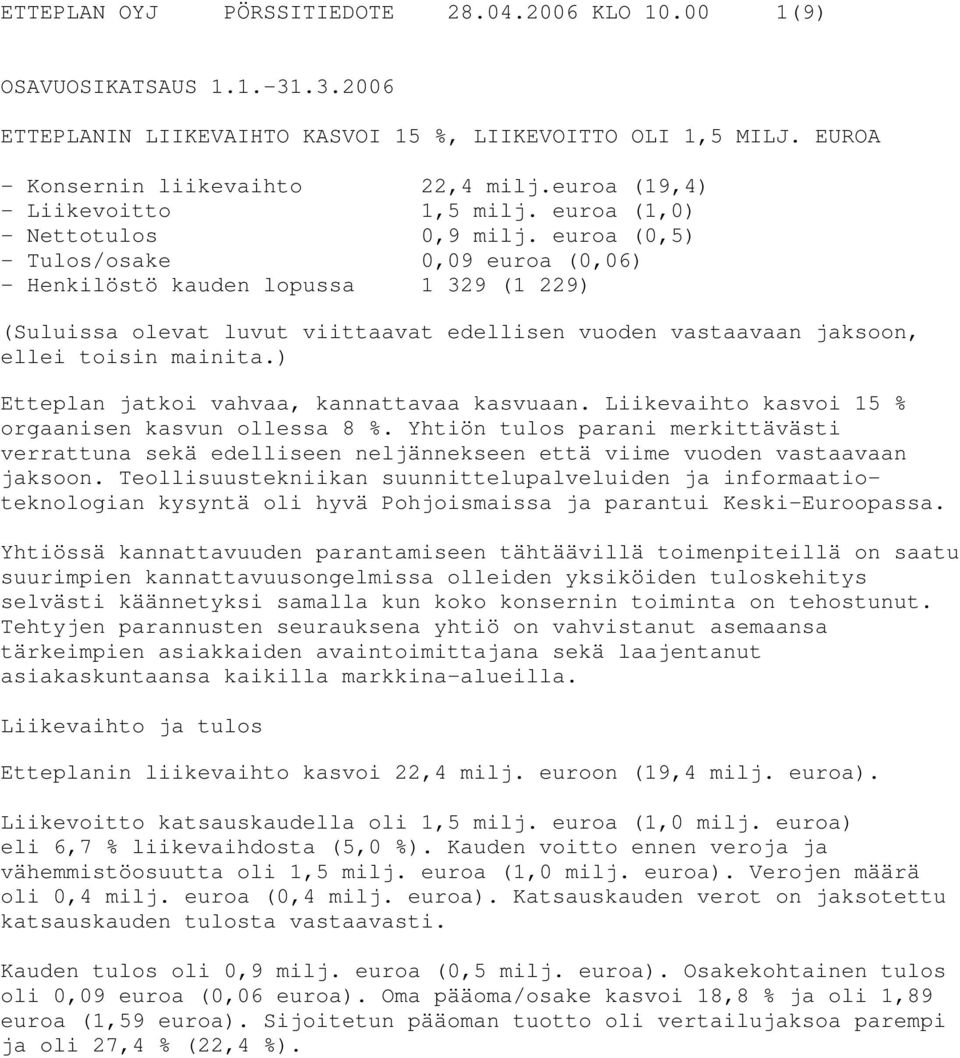 ETTEPLAN OYJ PÖRSSITIEDOTE 28.04.2006 KLO 10.00 1(9)

OSAVUOSIKATSAUS 1.1.-31.3.2006

ETTEPLANIN LIIKEVAIHTO KASVOI 15 %, LIIKEVOITTO OLI 1,5 MILJ. EUROA

- Konsernin liikevaihto 22,4 milj.euroa (19,4)
- Liikevoitto 1,5 milj. euroa (1,0)
- Nettotulos 0,9 milj. euroa (0,5)
- Tulos/osake 0,09 euroa (0,06)
- Henkilöstö kauden lopussa 1 329 (1 229)

(Suluissa olevat luvut viittaavat edellisen vuoden vastaavaan jaksoon, ellei toisin mainita.)

Etteplan jatkoi vahvaa, kannattavaa kasvuaan. Liikevaihto kasvoi 15 % orgaanisen kasvun ollessa 8 %. Yhtiön tulos parani merkittävästi verrattuna sekä edelliseen neljännekseen että viime vuoden vastaavaan jaksoon. Teollisuustekniikan suunnittelupalveluiden ja informaatioteknologian kysyntä oli hyvä Pohjoismaissa ja parantui Keski-Euroopassa.

Yhtiössä kannattavuuden parantamiseen tähtäävillä toimenpiteillä on saatu suurimpien kannattavuusongelmissa olleiden yksiköiden tuloskehitys selvästi käännetyksi samalla kun koko konsernin toiminta on tehostunut. Tehtyjen parannusten seurauksena yhtiö on vahvistanut asemaansa tärkeimpien asiakkaiden avaintoimittajana sekä laajentanut asiakaskuntaansa kaikilla markkina-alueilla.

Liikevaihto ja tulos

Etteplanin liikevaihto kasvoi 22,4 milj. euroon (19,4 milj. euroa).

Liikevoitto katsauskaudella oli 1,5 milj. euroa (1,0 milj. euroa) eli 6,7 % liikevaihdosta (5,0 %). Kauden voitto ennen veroja ja vähemmistöosuutta oli 1,5 milj. euroa (1,0 milj. euroa). Verojen määrä oli 0,4 milj. euroa (0,4 milj. euroa). Katsauskauden verot on jaksotettu katsauskauden tulosta vastaavasti.

Kauden tulos oli 0,9 milj. euroa (0,5 milj. euroa). Osakekohtainen tulos oli 0,09 euroa (0,06 euroa). Oma pääoma/osake kasvoi 18,8 % ja oli 1,89 euroa (1,59 euroa). Sijoitetun pääoman tuotto oli vertailujaksoa parempi ja oli 27,4 % (22,4 %).